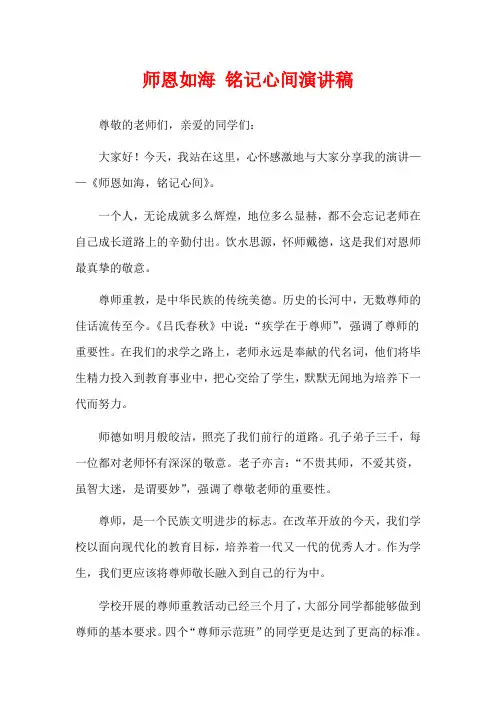 师恩如海 铭记心间演讲稿

尊敬的老师们，亲爱的同学们：

大家好！今天，我站在这里，心怀感激地与大家分享我的演讲——《师恩如海，铭记心间》。

一个人，无论成就多么辉煌，地位多么显赫，都不会忘记老师在自己成长道路上的辛勤付出。饮水思源，怀师戴德，这是我们对恩师最真挚的敬意。

尊师重教，是中华民族的传统美德。历史的长河中，无数尊师的佳话流传至今。《吕氏春秋》中说：“疾学在于尊师”，强调了尊师的重要性。在我们的求学之路上，老师永远是奉献的代名词，他们将毕生精力投入到教育事业中，把心交给了学生，默默无闻地为培养下一代而努力。

师德如明月般皎洁，照亮了我们前行的道路。孔子弟子三千，每一位都对老师怀有深深的敬意。老子亦言：“不贵其师，不爱其资，虽智大迷，是谓要妙”，强调了尊敬老师的重要性。

尊师，是一个民族文明进步的标志。在改革开放的今天，我们学校以面向现代化的教育目标，培养着一代又一代的优秀人才。作为学生，我们更应该将尊师敬长融入到自己的行为中。

学校开展的尊师重教活动已经三个月了，大部分同学都能够做到尊师的基本要求。四个“尊师示范班”的同学更是达到了更高的标准。